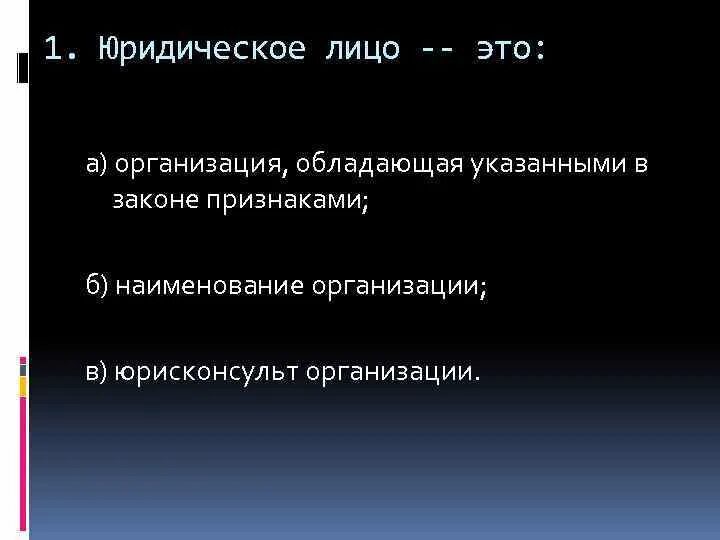 1. Юридическое лицо -- это:

а) организация, обладающая указанными в законе признаками;

б) наименование организации;

в) юрисконсульт организации.